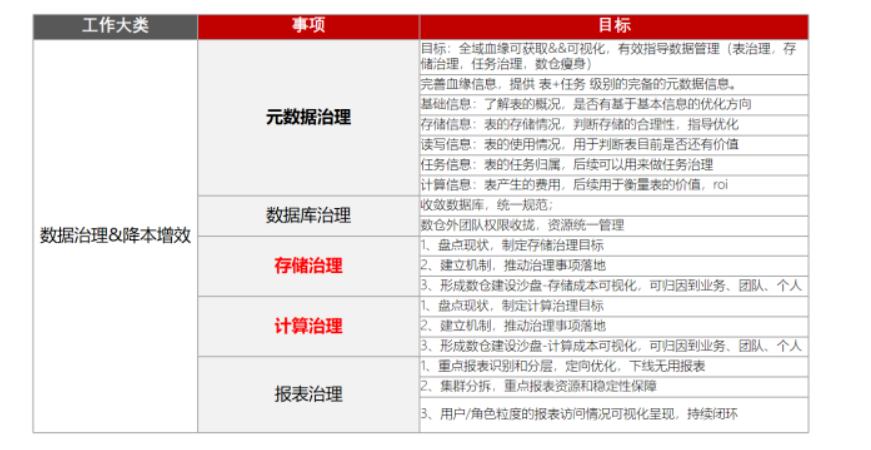 | 工作大类 | 事项 | 目标 |
|---|---|---|
| 数据治理&降本增效 | 元数据治理 | 目标：全域血缘可获取&&可视化，有效指导数据管理（表治理，存储治理，任务治理，数仓瘦身） |
| | | 完善血缘信息，提供 表+任务 级别的完备的元数据信息。 |
| | | 基础信息：了解表的概况，是否有基于基本信息的优化方向 |
| | | 存储信息：表的存储情况，判断存储的合理性，指导优化 |
| | | 读写信息：表的使用情况，用于判断表目前是否还有价值 |
| | | 任务信息：表的任务归属，后续可以用来做任务治理 |
| | | 计算信息：表产生的费用，后续用于衡量表的价值，roi |
| | 数据库治理 | 收敛数据库，统一规范； |
| | | 数仓外团队权限收拢，资源统一管理 |
| | 存储治理 | 1、盘点现状，制定存储治理目标 |
| | | 2、建立机制，推动治理事项落地 |
| | | 3、形成数仓建设沙盘-存储成本可视化，可归因到业务、团队、个人 |
| | 计算治理 | 1、盘点现状，制定计算治理目标 |
| | | 2、建立机制，推动治理事项落地 |
| | | 3、形成数仓建设沙盘-计算成本可视化，可归因到业务、团队、个人 |
| | 报表治理 | 1、重点报表识别和分层，定向优化，下线无用报表 |
| | | 2、集群分拆，重点报表资源和稳定性保障 |
| | | 3、用户/角色粒度的报表访问情况可视化呈现，持续闭环 |